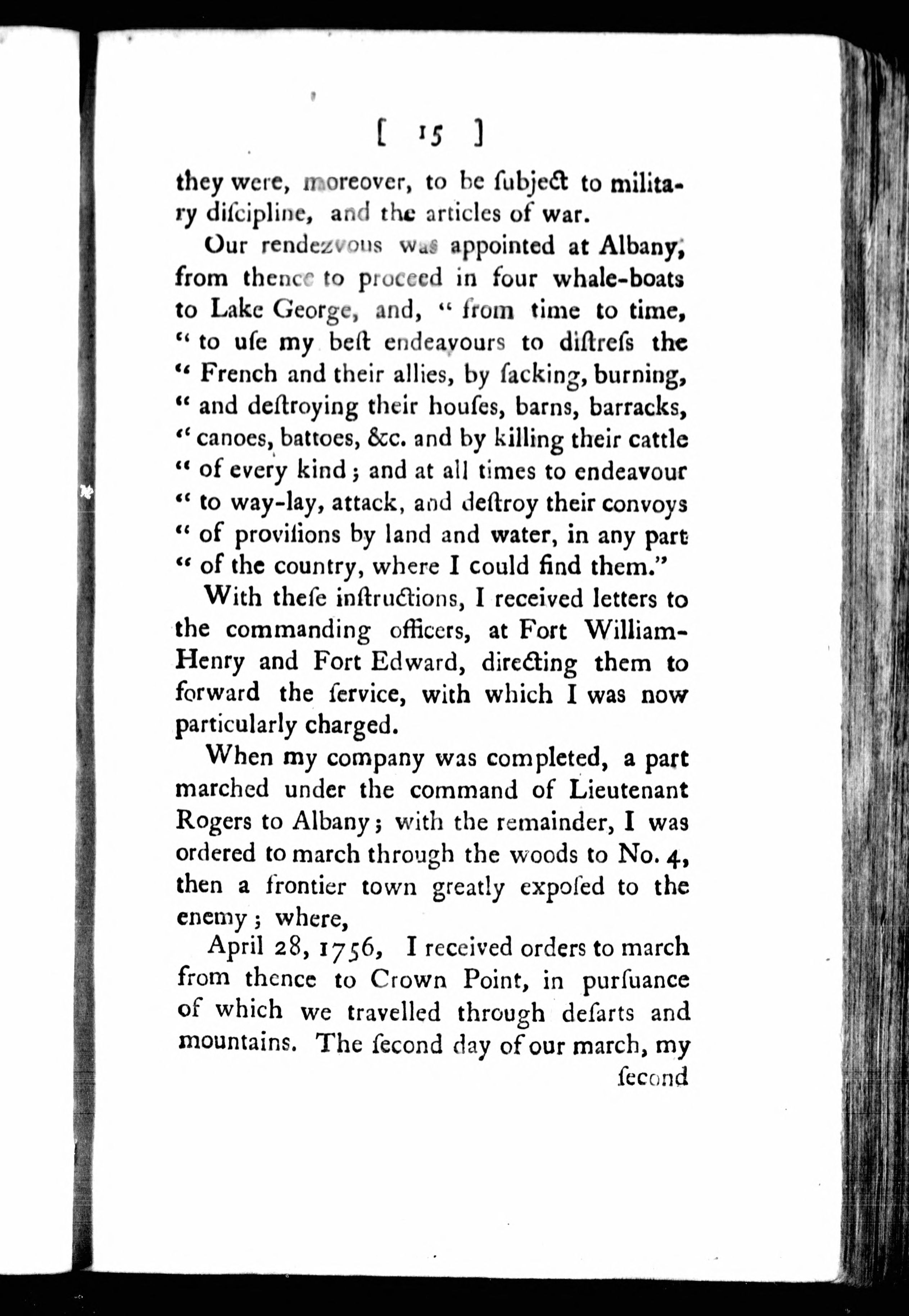 [ 15 ]

they were, moreover, to be ſubject to military diſcipline, and the articles of war.

Our rendezvous was appointed at Albany, from thence to proceed in four whale-boats to Lake George, and, " from time to time, " to uſe my beſt endeavours to diſtreſs the " French and their allies, by ſacking, burning, " and deſtroying their houſes, barns, barracks, " canoes, battoes, &c. and by killing their cattle " of every kind; and at all times to endeavour " to way-lay, attack, and deſtroy their convoys " of proviſions by land and water, in any part " of the country, where I could find them."

With theſe inſtructions, I received letters to the commanding officers, at Fort William-Henry and Fort Edward, directing them to forward the ſervice, with which I was now particularly charged.

When my company was completed, a part marched under the command of Lieutenant Rogers to Albany; with the remainder, I was ordered to march through the woods to No. 4, then a frontier town greatly expoſed to the enemy; where,

April 28, 1756, I received orders to march from thence to Crown Point, in purſuance of which we travelled through deſarts and mountains. The ſecond day of our march, my ſecond